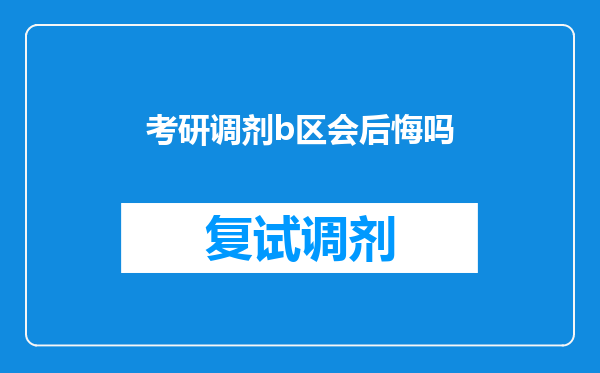 考研调剂b区会后悔吗

复试调剂